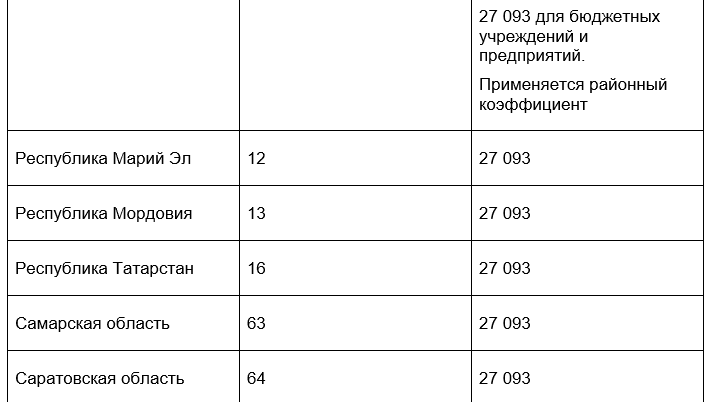 |  |  | 27 093 для бюджетных учреждений и предприятий. Применяется районный коэффициент |
|---|---|---|
| Республика Марий Эл | 12 | 27 093 |
| Республика Мордовия | 13 | 27 093 |
| Республика Татарстан | 16 | 27 093 |
| Самарская область | 63 | 27 093 |
| Саратовская область | 64 | 27 093 |